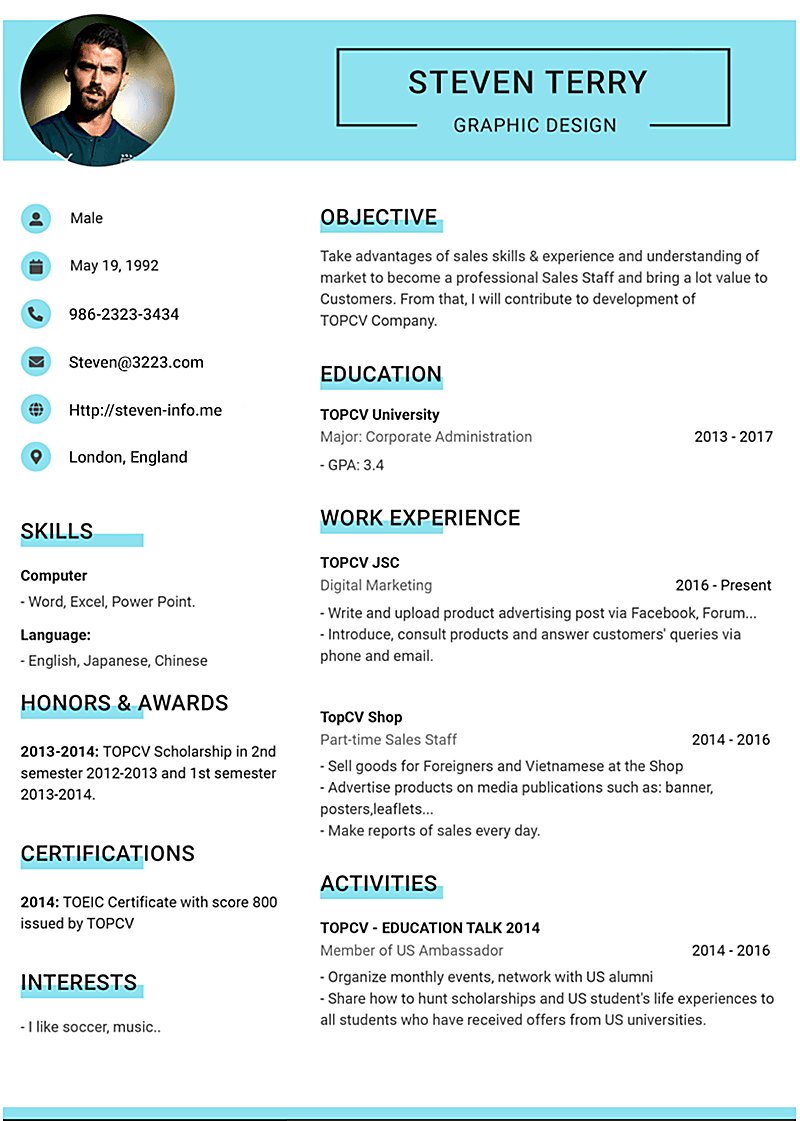 STEVEN TERRY

GRAPHIC DESIGN

Male

May 19, 1992

986-2323-3434

Steven@3223.com

Http://steven-info.me

London, England

SKILLS

Computer

- Word, Excel, Power Point.

Language:

- English, Japanese, Chinese

HONORS & AWARDS

2013-2014: TOPCV Scholarship in 2nd semester 2012-2013 and 1st semester 2013-2014.

CERTIFICATIONS

2014: TOEIC Certificate with score 800 issued by TOPCV

INTERESTS

- I like soccer, music..

OBJECTIVE

Take advantages of sales skills & experience and understanding of market to become a professional Sales Staff and bring a lot value to Customers. From that, I will contribute to development of TOPCV Company.

EDUCATION

TOPCV University

Major: Corporate Administration
2013 - 2017

- GPA: 3.4

WORK EXPERIENCE

TOPCV JSC

Digital Marketing
2016 - Present

- Write and upload product advertising post via Facebook, Forum...
- Introduce, consult products and answer customers' queries via phone and email.

TopCV Shop

Part-time Sales Staff
2014 - 2016

- Sell goods for Foreigners and Vietnamese at the Shop
- Advertise products on media publications such as: banner, posters,leaflets...
- Make reports of sales every day.

ACTIVITIES

TOPCV - EDUCATION TALK 2014

Member of US Ambassador
2014 - 2016

- Organize monthly events, network with US alumni
- Share how to hunt scholarships and US student's life experiences to all students who have received offers from US universities.